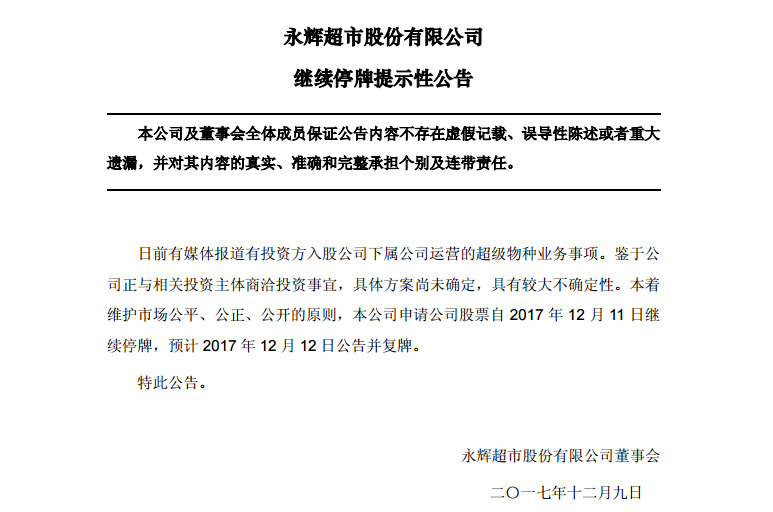 永辉超市股份有限公司

继续停牌提示性公告

本公司及董事会全体成员保证公告内容不存在虚假记载、误导性陈述或者重大遗漏，并对其内容的真实、准确和完整承担个别及连带责任。

日前有媒体报道有投资方入股公司下属公司运营的超级物种业务事项。鉴于公司正与相关投资主体商洽投资事宜，具体方案尚未确定，具有较大不确定性。本着维护市场公平、公正、公开的原则，本公司申请公司股票自 2017 年 12 月 11 日继续停牌，预计 2017 年 12 月 12 日公告并复牌。

特此公告。

永辉超市股份有限公司董事会

二〇一七年十二月九日